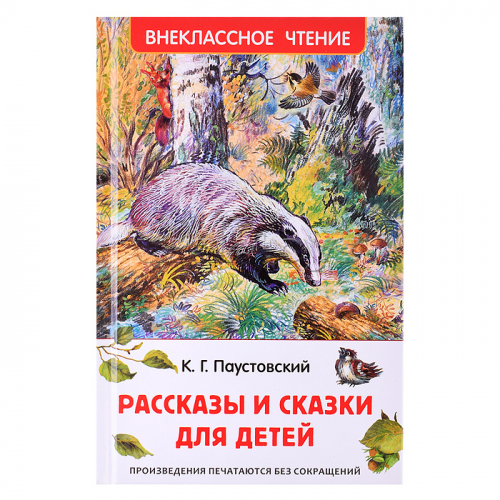 ВНЕКЛАССНОЕ ЧТЕНИЕ

К. Г. Паустовский

РАССКАЗЫ И СКАЗКИ ДЛЯ ДЕТЕЙ

ПРОИЗВЕДЕНИЯ ПЕЧАТАЮТСЯ БЕЗ СОКРАЩЕНИЙ